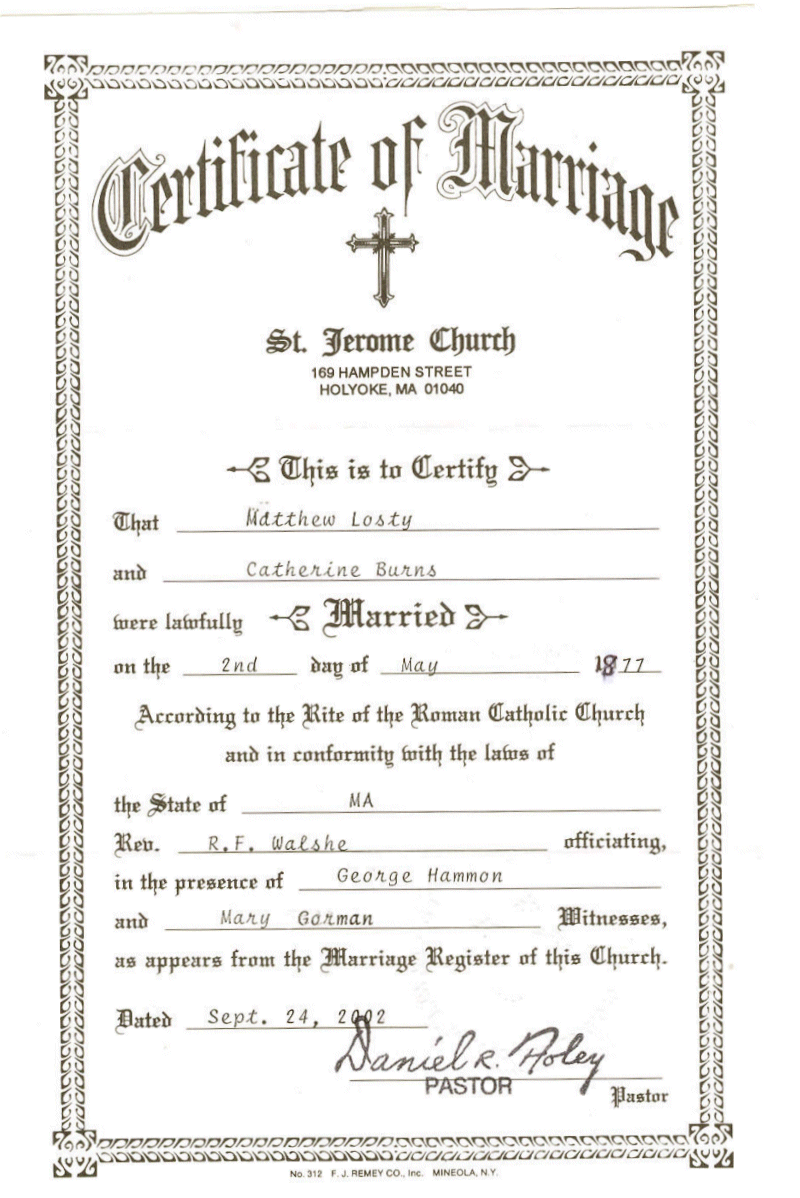 Certificate of Marriage

St. Jerome Church
169 HAMPDEN STREET
HOLYOKE, MA 01040

This is to Certify

That Matthew Losty

and Catherine Burns

were lawfully Married

on the 2nd day of May 1877

According to the Rite of the Roman Catholic Church and in conformity with the laws of

the State of MA

Rev. R.F. Walshe officiating,

in the presence of George Hammon

and Mary Gorman Witnesses,

as appears from the Marriage Register of this Church.

Dated Sept. 24, 2002

Daniel R. Foley
PASTOR
Pastor

No. 312 F. J. REMEY CO., Inc. MINEOLA, N.Y.